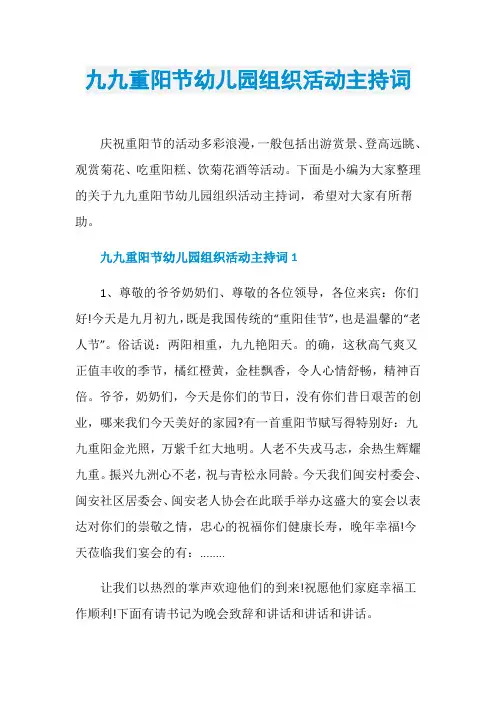 九九重阳节幼儿园组织活动主持词

庆祝重阳节的活动多彩浪漫，一般包括出游赏景、登高远眺、观赏菊花、吃重阳糕、饮菊花酒等活动。下面是小编为大家整理的关于九九重阳节幼儿园组织活动主持词，希望对大家有所帮助。

九九重阳节幼儿园组织活动主持词 1

1、尊敬的爷爷奶奶们、尊敬的各位领导，各位来宾：你们好!今天是九月初九，既是我国传统的“重阳佳节”，也是温馨的“老人节”。俗话说：两阳相重，九九艳阳天。的确，这秋高气爽又正值丰收的季节，橘红橙黄，金桂飘香，令人心情舒畅，精神百倍。爷爷，奶奶们，今天是你们的节日，没有你们昔日艰苦的创业，哪来我们今天美好的家园?有一首重阳节赋写得特别好：九九重阳金光照，万紫千红大地明。人老不失戎马志，余热生辉耀九重。振兴九洲心不老，祝与青松永同龄。今天我们闽安村委会、闽安社区居委会、闽安老人协会在此联手举办这盛大的宴会以表达对你们的崇敬之情，忠心的祝福你们健康长寿，晚年幸福!今天莅临我们宴会的有：........

让我们以热烈的掌声欢迎他们的到来!祝愿他们家庭幸福工作顺利!下面有请书记为晚会致辞和讲话和讲话和讲话。